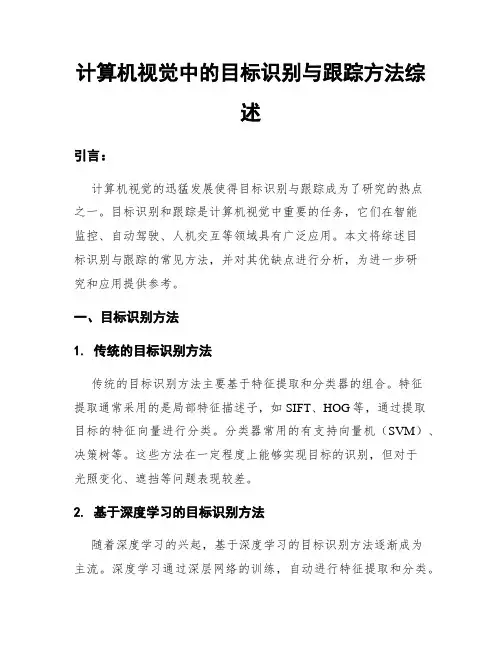 计算机视觉中的目标识别与跟踪方法综述

引言：

计算机视觉的迅猛发展使得目标识别与跟踪成为了研究的热点之一。目标识别和跟踪是计算机视觉中重要的任务，它们在智能监控、自动驾驶、人机交互等领域具有广泛应用。本文将综述目标识别与跟踪的常见方法，并对其优缺点进行分析，为进一步研究和应用提供参考。

一、目标识别方法

1. 传统的目标识别方法

传统的目标识别方法主要基于特征提取和分类器的组合。特征提取通常采用的是局部特征描述子，如 SIFT、HOG 等，通过提取目标的特征向量进行分类。分类器常用的有支持向量机（SVM）、决策树等。这些方法在一定程度上能够实现目标的识别，但对于光照变化、遮挡等问题表现较差。

2. 基于深度学习的目标识别方法

随着深度学习的兴起，基于深度学习的目标识别方法逐渐成为主流。深度学习通过深层网络的训练，自动进行特征提取和分类。